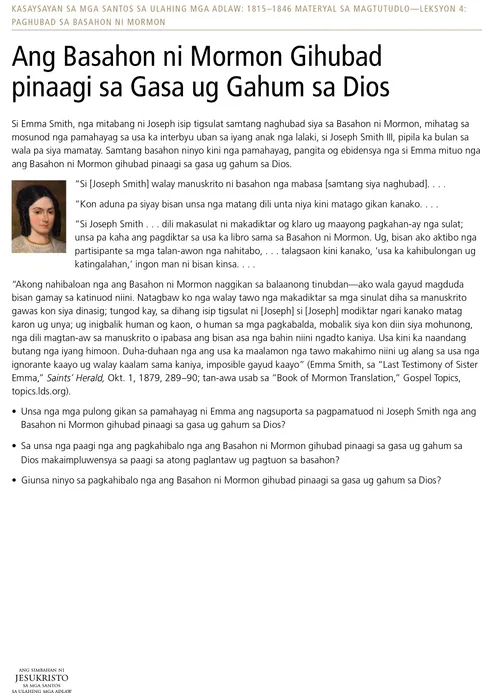 KASAYSAYAN SA MGA SANTOS SA ULAHING MGA ADLAW: 1815–1846 MATERYAL SA MAGTUTUDLO—LEKSYON 4: PAGHUBAD SA BASAHON NI MORMON

Ang Basahon ni Mormon Gihubad pinaagi sa Gasa ug Gahum sa Dios

Si Emma Smith, nga mitabang ni Joseph isip tigsulat samtang naghubad siya sa Basahon ni Mormon, mihatag sa mosunod nga pamahayag sa usa ka interbyu uban sa iyang anak nga lalaki, si Joseph Smith III, pipila ka bulan sa wala pa siya mamatay. Samtang basahon ninyo kini nga pamahayag, pangita og ebidensya nga si Emma mituo nga ang Basahon ni Mormon gihubad pinaagi sa gasa ug gahum sa Dios.

"Si [Joseph Smith] walay manuskrito ni basahon nga mabasa [samtang siya naghubad]. . . .

"Kon aduna pa siyay bisan unsa nga matang dili unta niya kini matago gikan kanako. . . .

"Si Joseph Smith . . . dili makasulat ni makadiktar og klaro ug maayong pagkahan-ay nga sulat; unsa pa kaha ang pagdiktar sa usa ka libro sama sa Basahon ni Mormon. Ug, bisan ako aktibo nga partisipante sa mga talan-awon nga nahitabo, . . . talagsaon kini kanako, 'usa ka kahibulongan ug katingalahan,' ingon man ni bisan kinsa. . . .

"Akong nahibaloan nga ang Basahon ni Mormon naggikan sa balaanong tinubdan—ako wala gayud magduda bisan gamay sa katinuod niini. Natagbaw ko nga walay tawo nga makadiktar sa mga sinulat diha sa manuskrito gawas kon siya dinasig; tungod kay, sa dihang isip tigsulat ni [Joseph] si [Joseph] modiktar ngari kanako matag karon ug unya; ug inigbalik human og kaon, o human sa mga pagkabalda, mobalik siya kon diin siya mohunong, nga dili magtan-aw sa manuskrito o ipabasa ang bisan asa nga bahin niini ngadto kaniya. Usa kini ka naandang butang nga iyang himoon. Duha-duhaan nga ang usa ka maalamon nga tawo makahimo niini ug alang sa usa nga ignorante kaayo ug walay kaalam sama kaniya, imposible gayud kaayo" (Emma Smith, sa "Last Testimony of Sister Emma," Saints' Herald, Okt. 1, 1879, 289–90; tan-awa usab sa "Book of Mormon Translation," Gospel Topics, topics.lds.org).

• Unsa nga mga pulong gikan sa pamahayag ni Emma ang nagsuporta sa pagpamatuod ni Joseph Smith nga ang Basahon ni Mormon gihubad pinaagi sa gasa ug gahum sa Dios?

• Sa unsa nga paagi nga ang pagkahibalo nga ang Basahon ni Mormon gihubad pinaagi sa gasa ug gahum sa Dios makaimpluwensya sa paagi sa atong paglantaw ug pagtuon sa basahon?

• Giunsa ninyo sa pagkahibalo nga ang Basahon ni Mormon gihubad pinaagi sa gasa ug gahum sa Dios?

ANG SIMBAHAN NI JESUKRISTO SA MGA SANTOS SA ULAHING MGA ADLAW